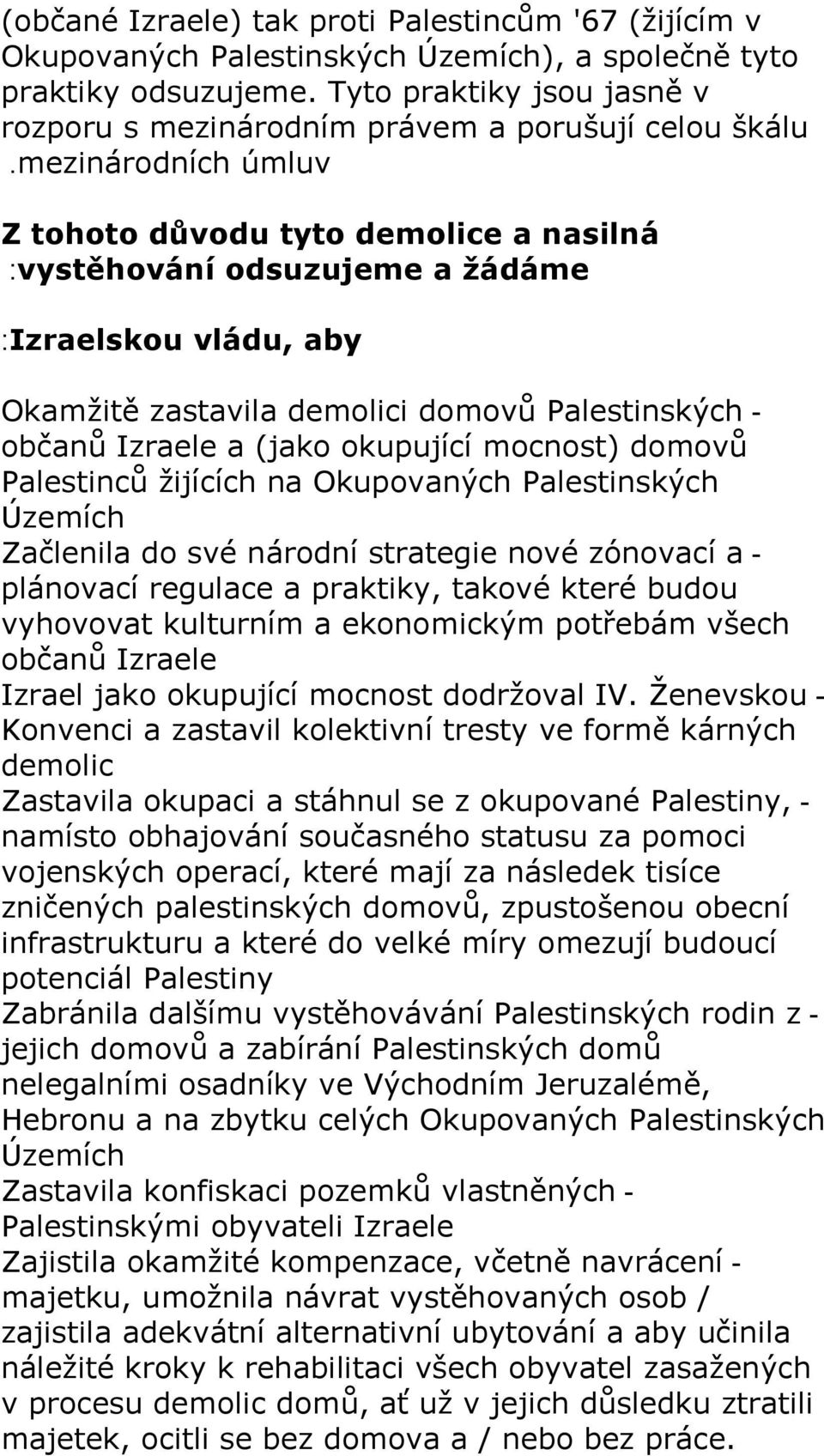 (občané Izraele) tak proti Palestincům '67 (žijícím v Okupovaných Palestinských Územích), a společně tyto praktiky odsuzujeme. Tyto praktiky jsou jasně v rozporu s mezinárodním právem a porušují celou škálu .mezinárodních úmluv

**Z tohoto důvodu tyto demolice a nasilná :vystěhování odsuzujeme a žádáme**

**:Izraelskou vládu, aby**

Okamžitě zastavila demolici domovů Palestinských - občanů Izraele a (jako okupující mocnost) domovů Palestinců žijících na Okupovaných Palestinských Územích
Začlenila do své národní strategie nové zónovací a - plánovací regulace a praktiky, takové které budou vyhovovat kulturním a ekonomickým potřebám všech občanů Izraele
Izrael jako okupující mocnost dodržoval IV. Ženevskou - Konvenci a zastavil kolektivní tresty ve formě kárných demolic
Zastavila okupaci a stáhnul se z okupované Palestiny, - namísto obhajování současného statusu za pomoci vojenských operací, které mají za následek tisíce zničených palestinských domovů, zpustošenou obecní infrastrukturu a které do velké míry omezují budoucí potenciál Palestiny
Zabránila dalšímu vystěhovávání Palestinských rodin z - jejich domovů a zabírání Palestinských domů nelegalními osadníky ve Východním Jeruzalémě, Hebronu a na zbytku celých Okupovaných Palestinských Územích
Zastavila konfiskaci pozemků vlastněných - Palestinskými obyvateli Izraele
Zajistila okamžité kompenzace, včetně navrácení - majetku, umožnila návrat vystěhovaných osob / zajistila adekvátní alternativní ubytování a aby učinila náležité kroky k rehabilitaci všech obyvatel zasažených v procesu demolic domů, ať už v jejich důsledku ztratili majetek, ocitli se bez domova a / nebo bez práce.